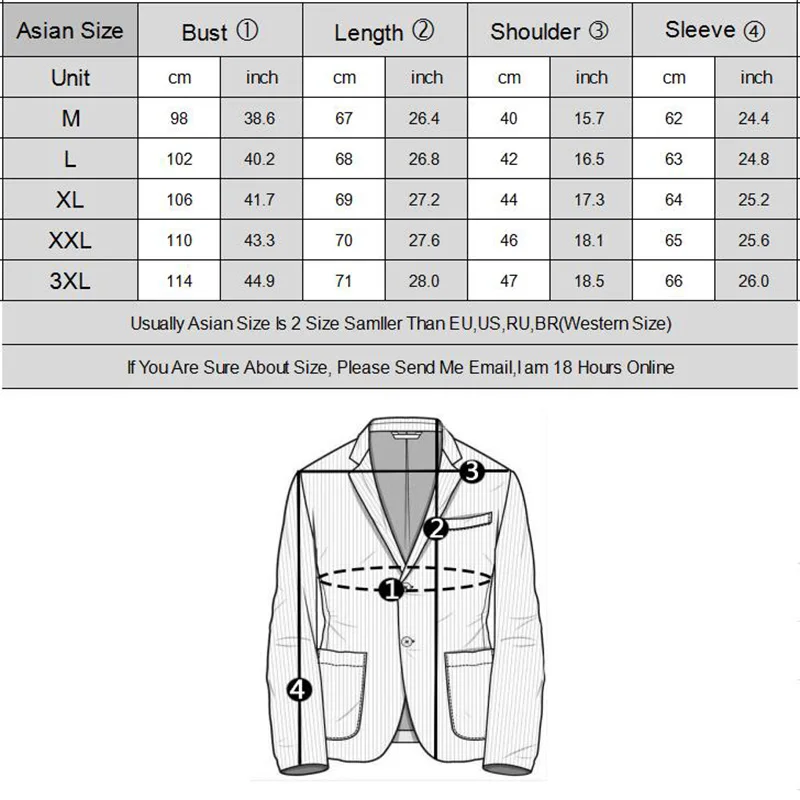 | Asian Size | Bust ① | | Length ② | | Shoulder ③ | | Sleeve ④ | |
|---|---|---|---|---|---|---|---|---|
| Unit | cm | inch | cm | inch | cm | inch | cm | inch |
| M | 98 | 38.6 | 67 | 26.4 | 40 | 15.7 | 62 | 24.4 |
| L | 102 | 40.2 | 68 | 26.8 | 42 | 16.5 | 63 | 24.8 |
| XL | 106 | 41.7 | 69 | 27.2 | 44 | 17.3 | 64 | 25.2 |
| XXL | 110 | 43.3 | 70 | 27.6 | 46 | 18.1 | 65 | 25.6 |
| 3XL | 114 | 44.9 | 71 | 28.0 | 47 | 18.5 | 66 | 26.0 |

Usually Asian Size Is 2 Size Samller Than EU,US,RU,BR(Western Size)

If You Are Sure About Size, Please Send Me Email,I am 18 Hours Online

3
2
1
4